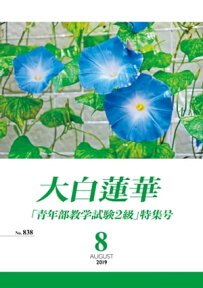 大白蓮華

「青年部教学試験2級」特集号

No. 838

8

AUGUST
2019